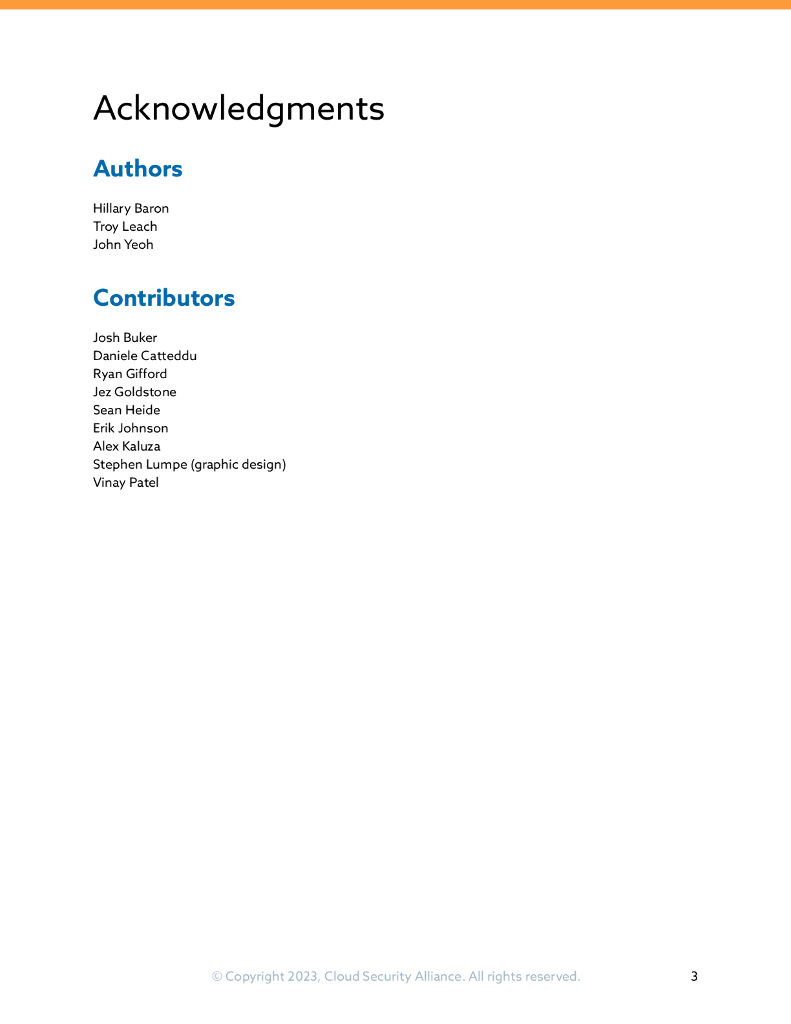 Acknowledgments

Authors

Hillary Baron
Troy Leach
John Yeoh

Contributors

Josh Buker
Daniele Catteddu
Ryan Gifford
Jez Goldstone
Sean Heide
Erik Johnson
Alex Kaluza
Stephen Lumpe (graphic design)
Vinay Patel

© Copyright 2023, Cloud Security Alliance. All rights reserved.

3